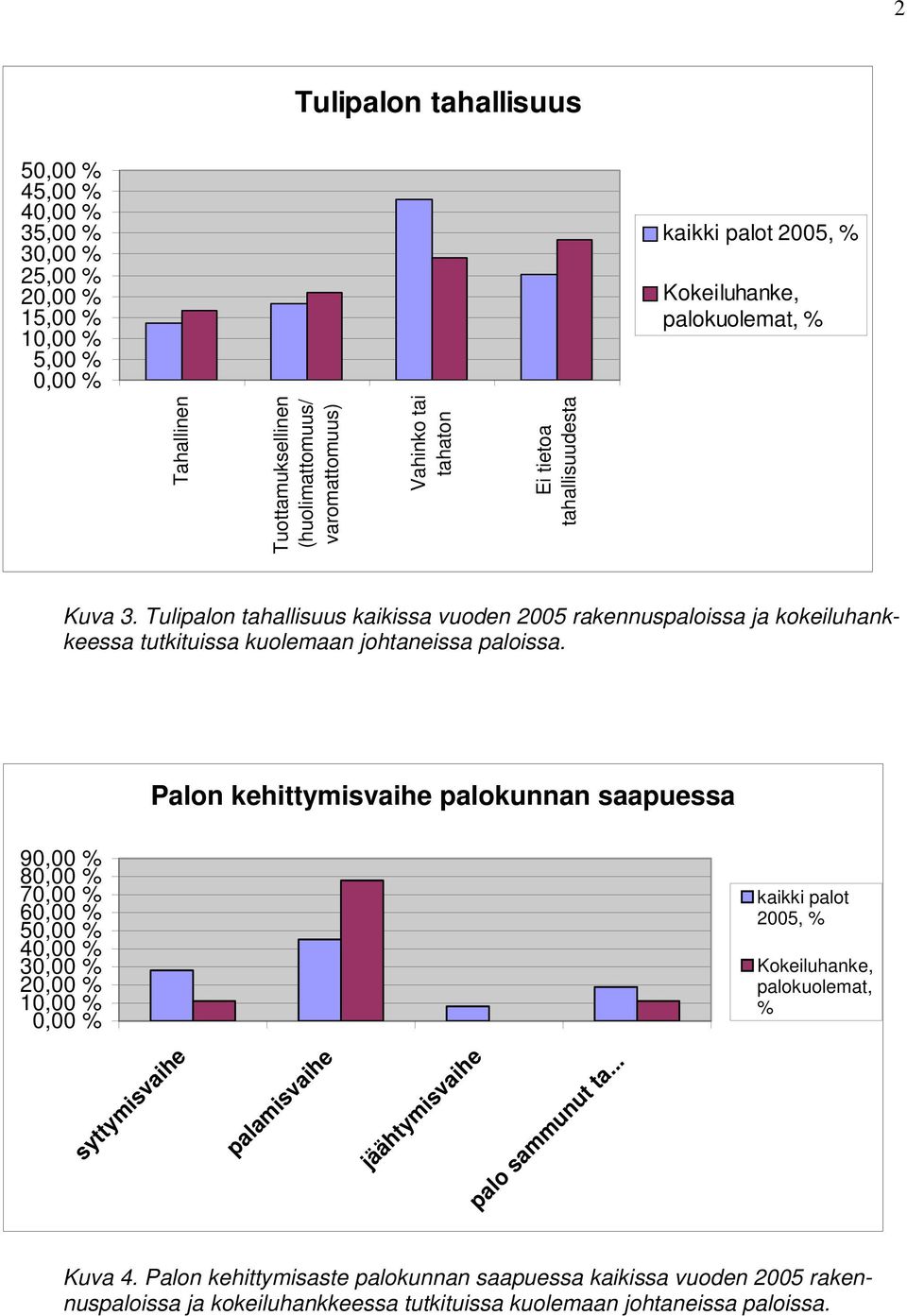 2

Tulipalon tahallisuus

50,00 %
45,00 %
40,00 %
35,00 %
30,00 %
25,00 %
20,00 %
15,00 %
10,00 %
5,00 %
0,00 %

Tahallinen

Tuottamuksellinen (huolimattomuus/ varomattomuus)

Vahinko tai tahaton

Ei tietoa tahallisuudesta

kaikki palot 2005, %

Kokeiluhanke, palokuolemat, %

Kuva 3. Tulipalon tahallisuus kaikissa vuoden 2005 rakennuspaloissa ja kokeiluhankkeessa tutkituissa kuolemaan johtaneissa paloissa.

Palon kehittymisvaihe palokunnan saapuessa

90,00 %
80,00 %
70,00 %
60,00 %
50,00 %
40,00 %
30,00 %
20,00 %
10,00 %
0,00 %

syttymisvaihe

palamisvaihe

jäähtymisvaihe

palo sammunut ta...

kaikki palot 2005, %

Kokeiluhanke, palokuolemat, %

Kuva 4. Palon kehittymisaste palokunnan saapuessa kaikissa vuoden 2005 rakennuspaloissa ja kokeiluhankkeessa tutkituissa kuolemaan johtaneissa paloissa.